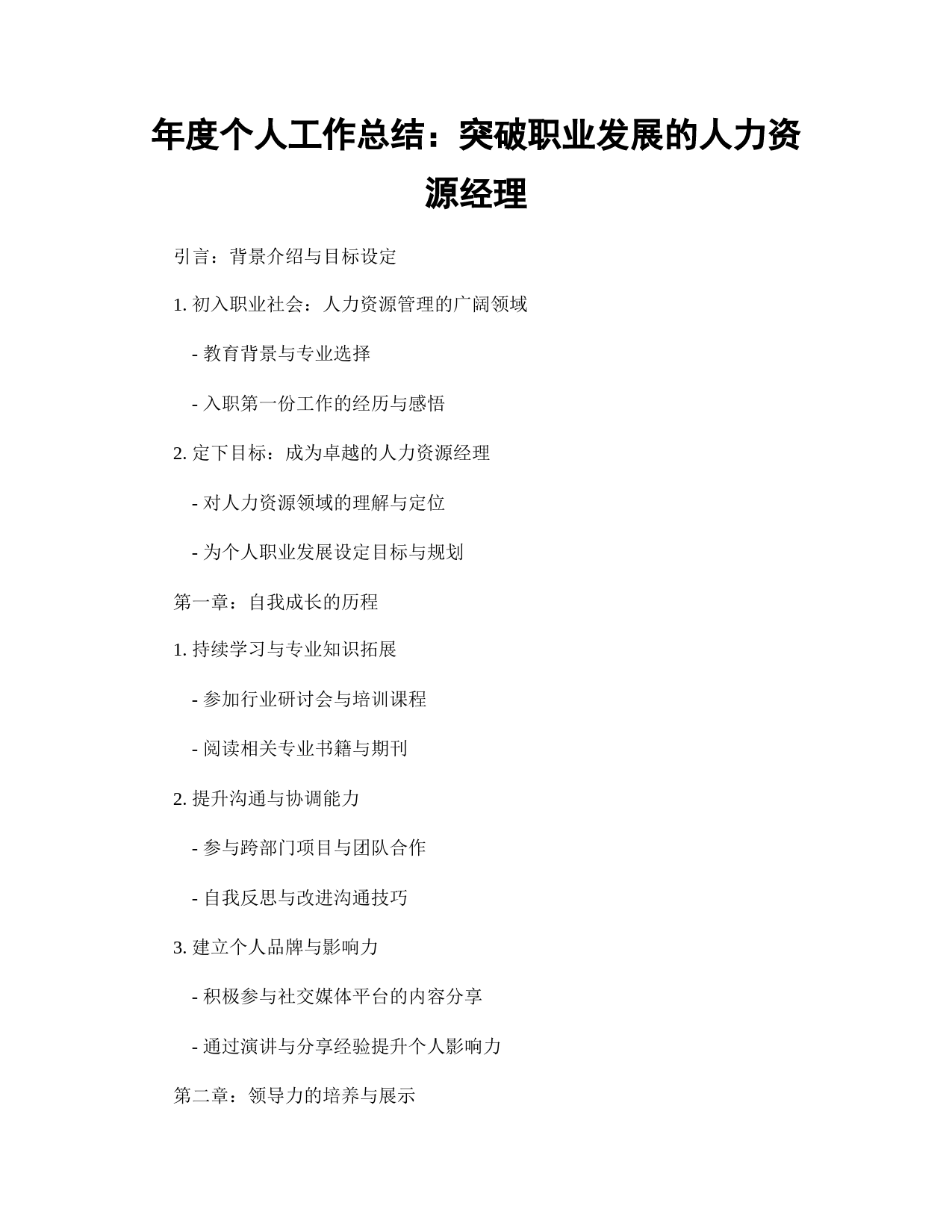 年度个人工作总结：突破职业发展的人力资源经理

引言：背景介绍与目标设定

1. 初入职业社会：人力资源管理的广阔领域

- 教育背景与专业选择

- 入职第一份工作的经历与感悟

2. 定下目标：成为卓越的人力资源经理

- 对人力资源领域的理解与定位

- 为个人职业发展设定目标与规划

第一章：自我成长的历程

1. 持续学习与专业知识拓展

- 参加行业研讨会与培训课程

- 阅读相关专业书籍与期刊

2. 提升沟通与协调能力

- 参与跨部门项目与团队合作

- 自我反思与改进沟通技巧

3. 建立个人品牌与影响力

- 积极参与社交媒体平台的内容分享

- 通过演讲与分享经验提升个人影响力

第二章：领导力的培养与展示